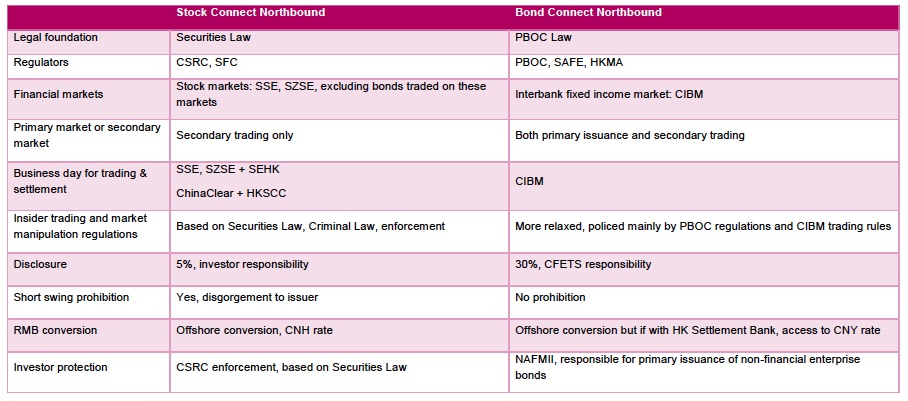 |  | Stock Connect Northbound | Bond Connect Northbound |
|---|---|---|
| Legal foundation | Securities Law | PBOC Law |
| Regulators | CSRC, SFC | PBOC, SAFE, HKMA |
| Financial markets | Stock markets: SSE, SZSE, excluding bonds traded on these markets | Interbank fixed income market: CIBM |
| Primary market or secondary market | Secondary trading only | Both primary issuance and secondary trading |
| Business day for trading & settlement | SSE, SZSE + SEHK ChinaClear + HKSCC | CIBM |
| Insider trading and market manipulation regulations | Based on Securities Law, Criminal Law, enforcement | More relaxed, policed mainly by PBOC regulations and CIBM trading rules |
| Disclosure | 5%, investor responsibility | 30%, CFETS responsibility |
| Short swing prohibition | Yes, disgorgement to issuer | No prohibition |
| RMB conversion | Offshore conversion, CNH rate | Offshore conversion but if with HK Settlement Bank, access to CNY rate |
| Investor protection | CSRC enforcement, based on Securities Law | NAFMII, responsible for primary issuance of non-financial enterprise bonds |